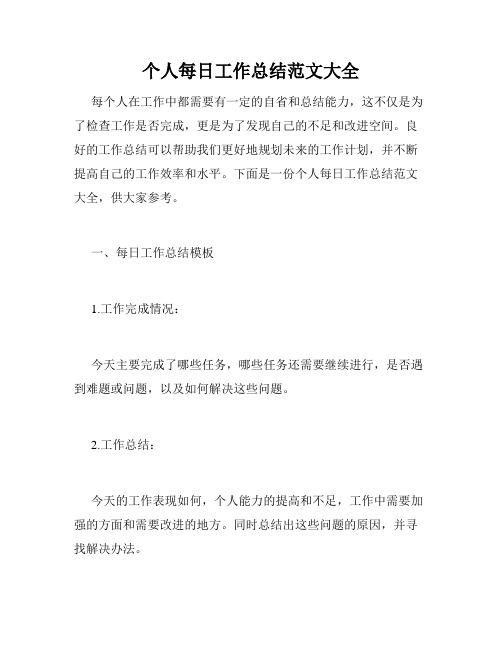 个人每日工作总结范文大全

每个人在工作中都需要有一定的自省和总结能力，这不仅是为了检查工作是否完成，更是为了发现自己的不足和改进空间。良好的工作总结可以帮助我们更好地规划未来的工作计划，并不断提高自己的工作效率和水平。下面是一份个人每日工作总结范文大全，供大家参考。

一、每日工作总结模板

1.工作完成情况：

今天主要完成了哪些任务，哪些任务还需要继续进行，是否遇到难题或问题，以及如何解决这些问题。

2.工作总结：

今天的工作表现如何，个人能力的提高和不足，工作中需要加强的方面和需要改进的地方。同时总结出这些问题的原因，并寻找解决办法。